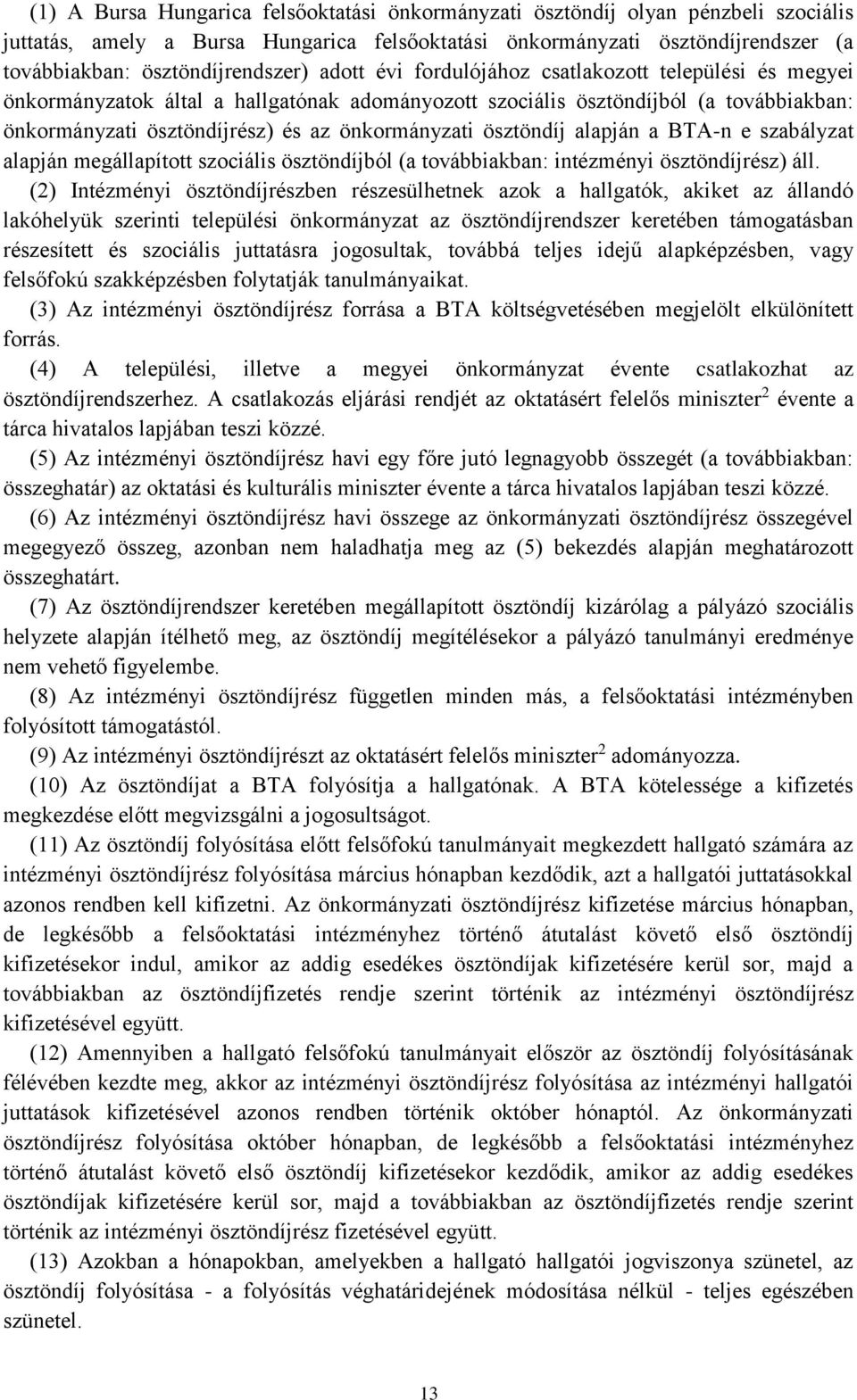 (1) A Bursa Hungarica felsőoktatási önkormányzati ösztöndíj olyan pénzbeli szociális juttatás, amely a Bursa Hungarica felsőoktatási önkormányzati ösztöndíjrendszer (a továbbiakban: ösztöndíjrendszer) adott évi fordulójához csatlakozott települési és megyei önkormányzatok által a hallgatónak adományozott szociális ösztöndíjból (a továbbiakban: önkormányzati ösztöndíjrész) és az önkormányzati ösztöndíj alapján a BTA-n e szabályzat alapján megállapított szociális ösztöndíjból (a továbbiakban: intézményi ösztöndíjrész) áll.

(2) Intézményi ösztöndíjrészben részesülhetnek azok a hallgatók, akiket az állandó lakóhelyük szerinti települési önkormányzat az ösztöndíjrendszer keretében támogatásban részesített és szociális juttatásra jogosultak, továbbá teljes idejű alapképzésben, vagy felsőfokú szakképzésben folytatják tanulmányaikat.

(3) Az intézményi ösztöndíjrész forrása a BTA költségvetésében megjelölt elkülönített forrás.

(4) A települési, illetve a megyei önkormányzat évente csatlakozhat az ösztöndíjrendszerhez. A csatlakozás eljárási rendjét az oktatásért felelős miniszter$^2$ évente a tárca hivatalos lapjában teszi közzé.

(5) Az intézményi ösztöndíjrész havi egy főre jutó legnagyobb összegét (a továbbiakban: összeghatár) az oktatási és kulturális miniszter évente a tárca hivatalos lapjában teszi közzé.

(6) Az intézményi ösztöndíjrész havi összege az önkormányzati ösztöndíjrész összegével megegyező összeg, azonban nem haladhatja meg az (5) bekezdés alapján meghatározott összeghatárt.

(7) Az ösztöndíjrendszer keretében megállapított ösztöndíj kizárólag a pályázó szociális helyzete alapján ítélhető meg, az ösztöndíj megítélésekor a pályázó tanulmányi eredménye nem vehető figyelembe.

(8) Az intézményi ösztöndíjrész független minden más, a felsőoktatási intézményben folyósított támogatástól.

(9) Az intézményi ösztöndíjrészt az oktatásért felelős miniszter$^2$ adományozza.

(10) Az ösztöndíjat a BTA folyósítja a hallgatónak. A BTA kötelessége a kifizetés megkezdése előtt megvizsgálni a jogosultságot.

(11) Az ösztöndíj folyósítása előtt felsőfokú tanulmányait megkezdett hallgató számára az intézményi ösztöndíjrész folyósítása március hónapban kezdődik, azt a hallgatói juttatásokkal azonos rendben kell kifizetni. Az önkormányzati ösztöndíjrész kifizetése március hónapban, de legkésőbb a felsőoktatási intézményhez történő átutalást követő első ösztöndíj kifizetésekor indul, amikor az addig esedékes ösztöndíjak kifizetésére kerül sor, majd a továbbiakban az ösztöndíjfizetés rendje szerint történik az intézményi ösztöndíjrész kifizetésével együtt.

(12) Amennyiben a hallgató felsőfokú tanulmányait először az ösztöndíj folyósításának félévében kezdte meg, akkor az intézményi ösztöndíjrész folyósítása az intézményi hallgatói juttatások kifizetésével azonos rendben történik október hónaptól. Az önkormányzati ösztöndíjrész folyósítása október hónapban, de legkésőbb a felsőoktatási intézményhez történő átutalást követő első ösztöndíj kifizetésekor kezdődik, amikor az addig esedékes ösztöndíjak kifizetésére kerül sor, majd a továbbiakban az ösztöndíjfizetés rendje szerint történik az intézményi ösztöndíjrész fizetésével együtt.

(13) Azokban a hónapokban, amelyekben a hallgató hallgatói jogviszonya szünetel, az ösztöndíj folyósítása - a folyósítás véghatáridejének módosítása nélkül - teljes egészében szünetel.

13